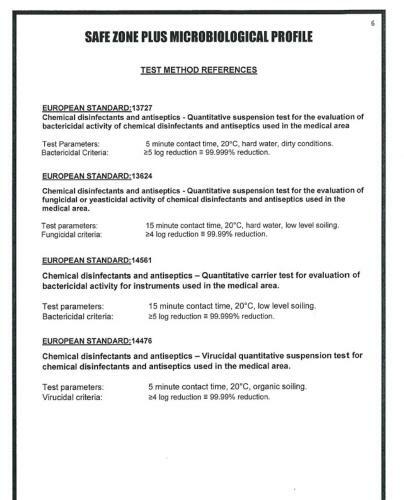 6

SAFE ZONE PLUS MICROBIOLOGICAL PROFILE

TEST METHOD REFERENCES

EUROPEAN STANDARD:13727

Chemical disinfectants and antiseptics - Quantitative suspension test for the evaluation of bactericidal activity of chemical disinfectants and antiseptics used in the medical area

Test Parameters: 5 minute contact time, 20°C, hard water, dirty conditions.
Bactericidal Criteria: ≥5 log reduction ≡ 99.999% reduction.

EUROPEAN STANDARD:13624

Chemical disinfectants and antiseptics - Quantitative suspension test for the evaluation of fungicidal or yeasticidal activity of chemical disinfectants and antiseptics used in the medical area.

Test parameters: 15 minute contact time, 20°C, hard water, low level soiling.
Fungicidal criteria: ≥4 log reduction ≡ 99.99% reduction.

EUROPEAN STANDARD:14561

Chemical disinfectants and antiseptics – Quantitative carrier test for evaluation of bactericidal activity for instruments used in the medical area.

Test parameters: 15 minute contact time, 20°C, low level soiling.
Bactericidal criteria: ≥5 log reduction ≡ 99.999% reduction.

EUROPEAN STANDARD:14476

Chemical disinfectants and antiseptics – Virucidal quantitative suspension test for chemical disinfectants and antiseptics used in the medical area.

Test parameters: 5 minute contact time, 20°C, organic soiling.
Virucidal criteria: ≥4 log reduction ≡ 99.99% reduction.